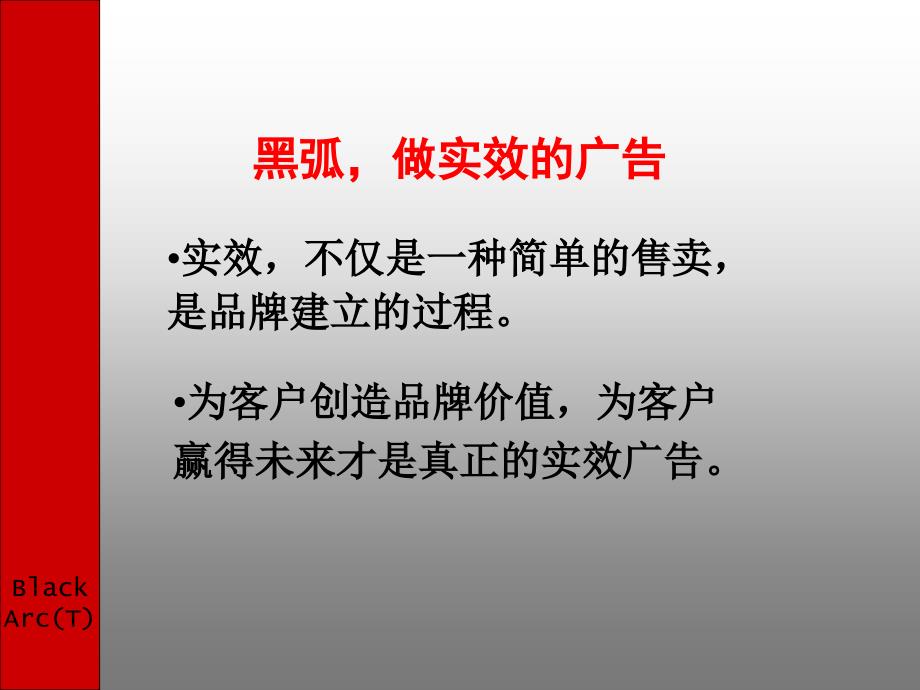 黑弧，做实效的广告

•实效，不仅是一种简单的售卖，是品牌建立的过程。

•为客户创造品牌价值，为客户赢得未来才是真正的实效广告。

Black Arc(T)